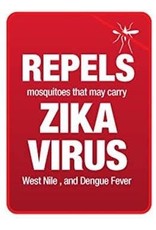 REPELS
mosquitoes that may carry
ZIKA
VIRUS
West Nile , and Dengue Fever